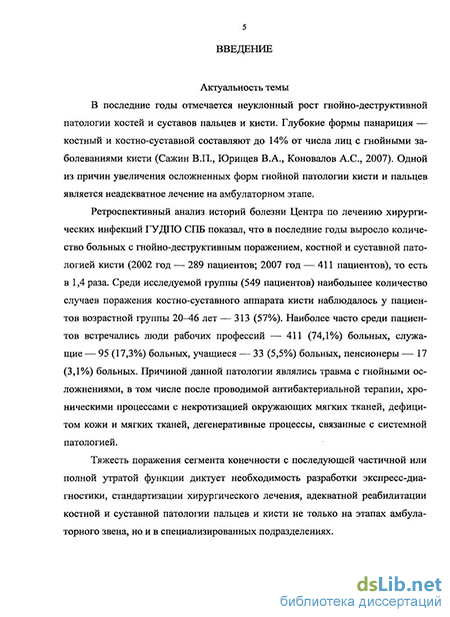 5

ВВЕДЕНИЕ

Актуальность темы

В последние годы отмечается неуклонный рост гнойно-деструктивной патологии костей и суставов пальцев и кисти. Глубокие формы панариция — костный и костно-суставной составляют до 14% от числа лиц с гнойными заболеваниями кисти (Сажин В.П., Юрищев В.А., Коновалов А.С., 2007). Одной из причин увеличения осложненных форм гнойной патологии кисти и пальцев является неадекватное лечение на амбулаторном этапе.

Ретроспективный анализ историй болезни Центра по лечению хирургических инфекций ГУДПО СПБ показал, что в последние годы выросло количество больных с гнойно-деструктивным поражением, костной и суставной патологией кисти (2002 год — 289 пациентов; 2007 год — 411 пациентов), то есть в 1,4 раза. Среди исследуемой группы (549 пациентов) наибольшее количество случаев поражения костно-суставного аппарата кисти наблюдалось у пациентов возрастной группы 20–46 лет — 313 (57%). Наиболее часто среди пациентов встречались люди рабочих профессий — 411 (74,1%) больных, служащие — 95 (17,3%) больных, учащиеся — 33 (5,5%) больных, пенсионеры — 17 (3,1%) больных. Причиной данной патологии являлись травма с гнойными осложнениями, в том числе после проводимой антибактериальной терапии, хроническими процессами с некротизацией окружающих мягких тканей, дефицитом кожи и мягких тканей, дегенеративные процессы, связанные с системной патологией.

Тяжесть поражения сегмента конечности с последующей частичной или полной утратой функции диктует необходимость разработки экспресс-диагностики, стандартизации хирургического лечения, адекватной реабилитации костной и суставной патологии пальцев и кисти не только на этапах амбулаторного звена, но и в специализированных подразделениях.

dsLib.net
библиотека диссертаций